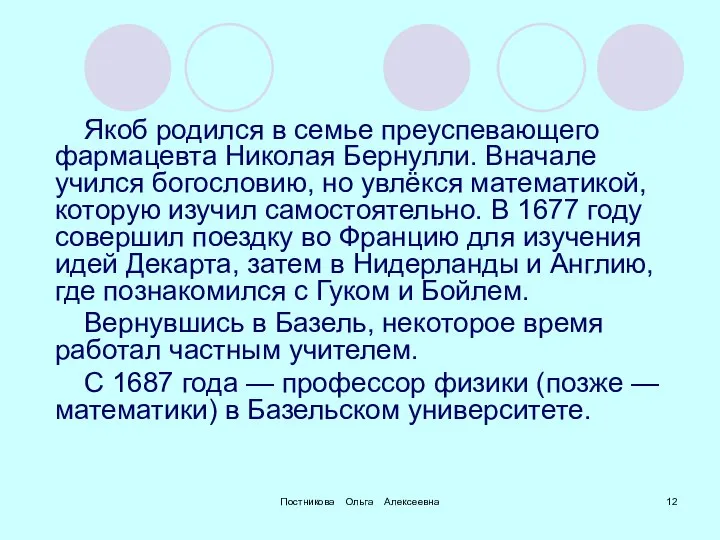 Якоб родился в семье преуспевающего фармацевта Николая Бернулли. Вначале учился богословию, но увлёкся математикой, которую изучил самостоятельно. В 1677 году совершил поездку во Францию для изучения идей Декарта, затем в Нидерланды и Англию, где познакомился с Гуком и Бойлем.

Вернувшись в Базель, некоторое время работал частным учителем.

С 1687 года — профессор физики (позже — математики) в Базельском университете.

Постникова Ольга Алексеевна

12